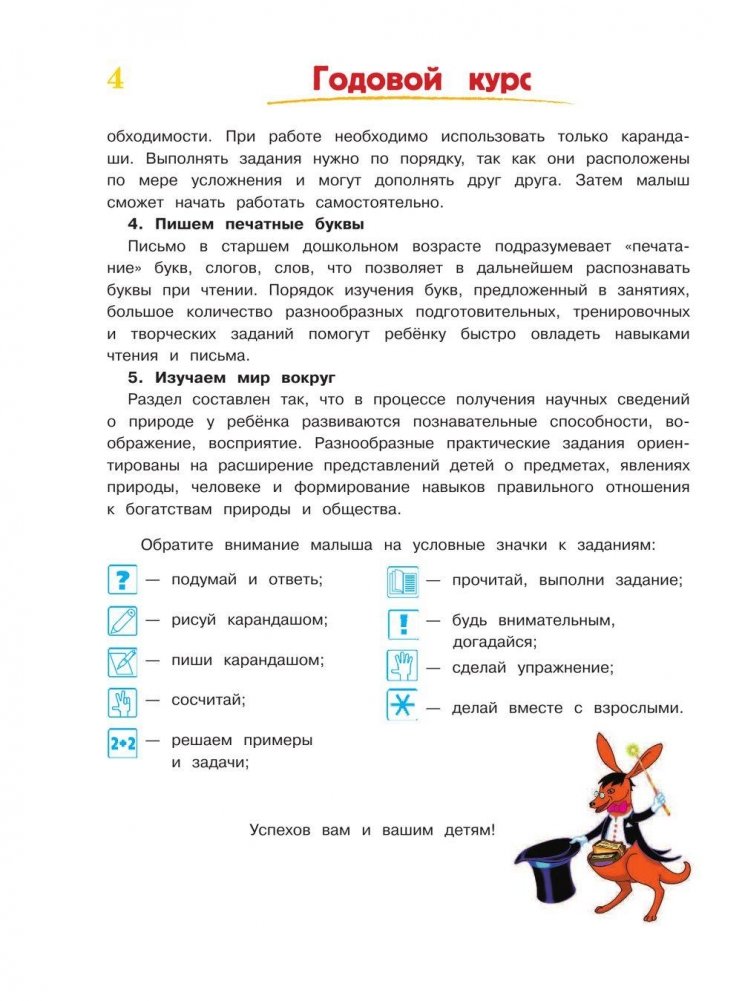 4

Годовой курс

обходимости. При работе необходимо использовать только карандаши. Выполнять задания нужно по порядку, так как они расположены по мере усложнения и могут дополнять друг друга. Затем малыш сможет начать работать самостоятельно.

4. Пишем печатные буквы

Письмо в старшем дошкольном возрасте подразумевает «печатание» букв, слогов, слов, что позволяет в дальнейшем распознавать буквы при чтении. Порядок изучения букв, предложенный в занятиях, большое количество разнообразных подготовительных, тренировочных и творческих заданий помогут ребёнку быстро овладеть навыками чтения и письма.

5. Изучаем мир вокруг

Раздел составлен так, что в процессе получения научных сведений о природе у ребёнка развиваются познавательные способности, воображение, восприятие. Разнообразные практические задания ориентированы на расширение представлений детей о предметах, явлениях природы, человеке и формирование навыков правильного отношения к богатствам природы и общества.

Обратите внимание малыша на условные значки к заданиям:

? — подумай и ответь;

— рисуй карандашом;

— пиши карандашом;

— сосчитай;

2+2 — решаем примеры и задачи;

— прочитай, выполни задание;

! — будь внимательным, догадайся;

— сделай упражнение;

— делай вместе с взрослыми.

Успехов вам и вашим детям!